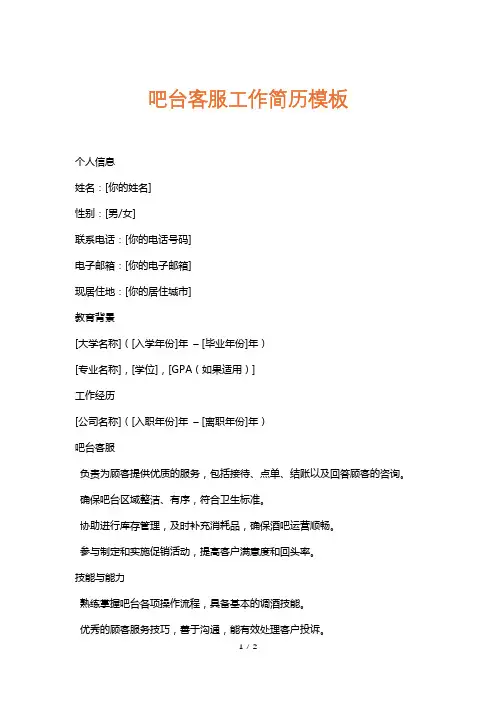 吧台客服工作简历模板

个人信息

姓名：[你的姓名]

性别：[男/女]

联系电话：[你的电话号码]

电子邮箱：[你的电子邮箱]

现居住地：[你的居住城市]

教育背景

[大学名称]（[入学年份]年 – [毕业年份]年）

[专业名称]，[学位]，[GPA（如果适用）]

工作经历

[公司名称]（[入职年份]年 – [离职年份]年）

吧台客服

负责为顾客提供优质的服务，包括接待、点单、结账以及回答顾客的咨询。

确保吧台区域整洁、有序，符合卫生标准。

协助进行库存管理，及时补充消耗品，确保酒吧运营顺畅。

参与制定和实施促销活动，提高客户满意度和回头率。

技能与能力

熟练掌握吧台各项操作流程，具备基本的调酒技能。

优秀的顾客服务技巧，善于沟通，能有效处理客户投诉。

1 / 2